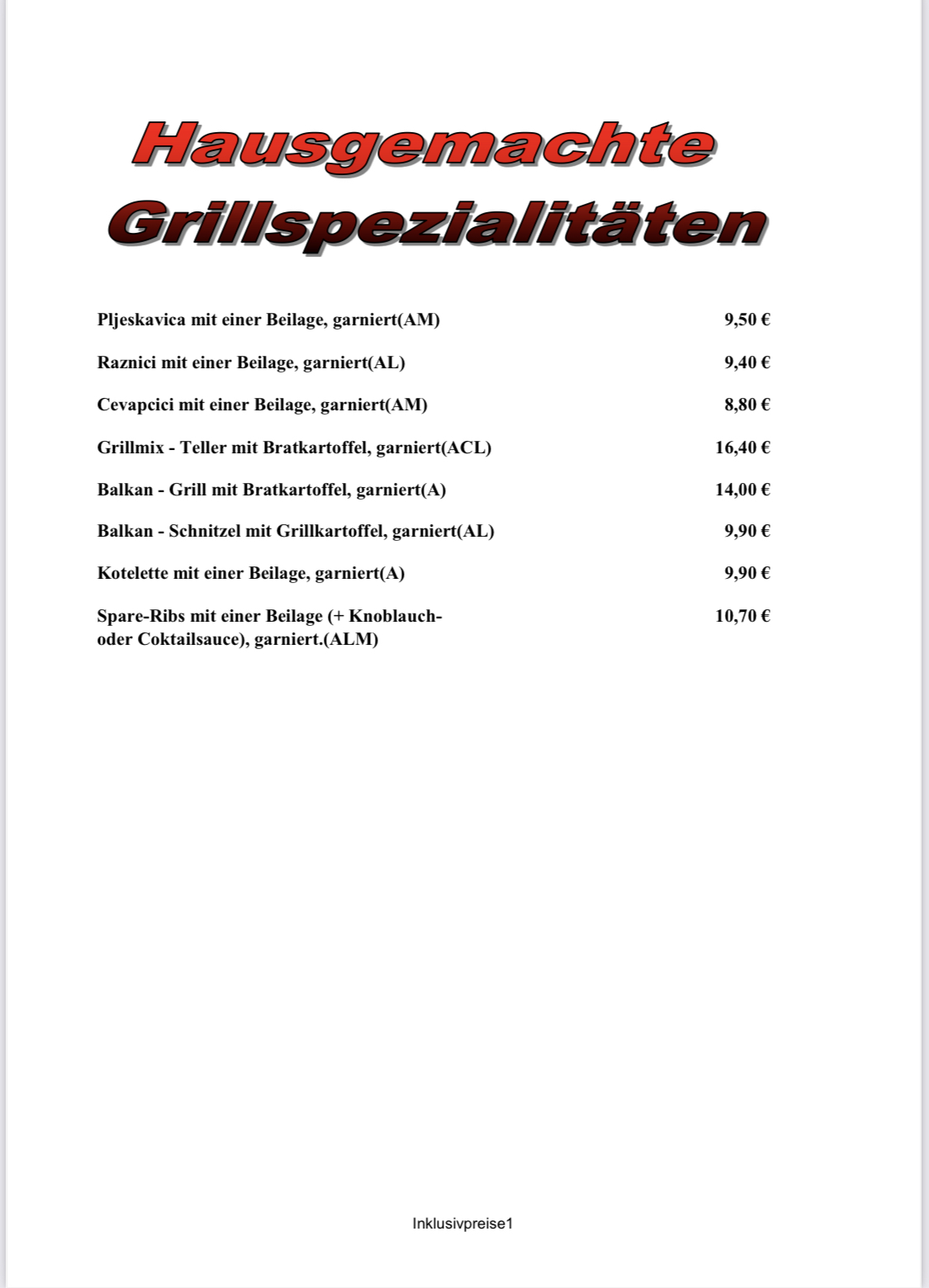 Hausgemachte Grillspezialitäten

Pljeskavica mit einer Beilage, garniert(AM) 9,50 €

Raznici mit einer Beilage, garniert(AL) 9,40 €

Cevapcici mit einer Beilage, garniert(AM) 8,80 €

Grillmix - Teller mit Bratkartoffel, garniert(ACL) 16,40 €

Balkan - Grill mit Bratkartoffel, garniert(A) 14,00 €

Balkan - Schnitzel mit Grillkartoffel, garniert(AL) 9,90 €

Kotelette mit einer Beilage, garniert(A) 9,90 €

Spare-Ribs mit einer Beilage (+ Knoblauch- oder Coktailsauce), garniert.(ALM) 10,70 €

Inklusivpreise1